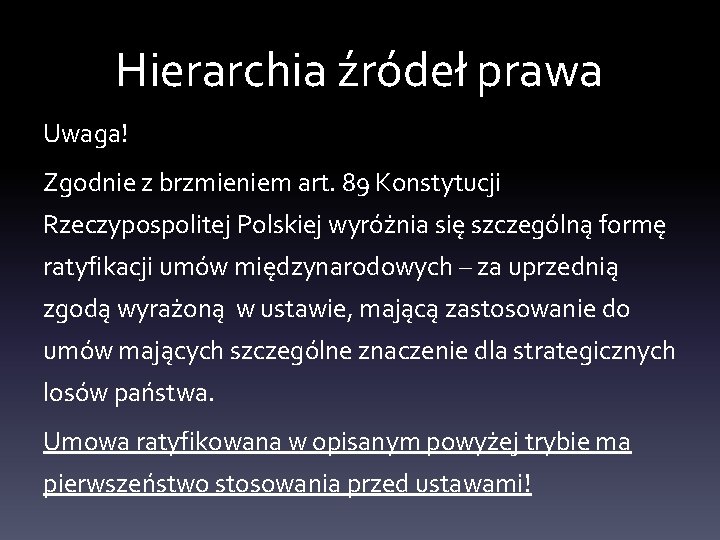 Hierarchia źródeł prawa

Uwaga!

Zgodnie z brzmieniem art. 89 Konstytucji Rzeczypospolitej Polskiej wyróżnia się szczególną formę ratyfikacji umów międzynarodowych – za uprzednią zgodą wyrażoną w ustawie, mającą zastosowanie do umów mających szczególne znaczenie dla strategicznych losów państwa.

Umowa ratyfikowana w opisanym powyżej trybie ma pierwszeństwo stosowania przed ustawami!